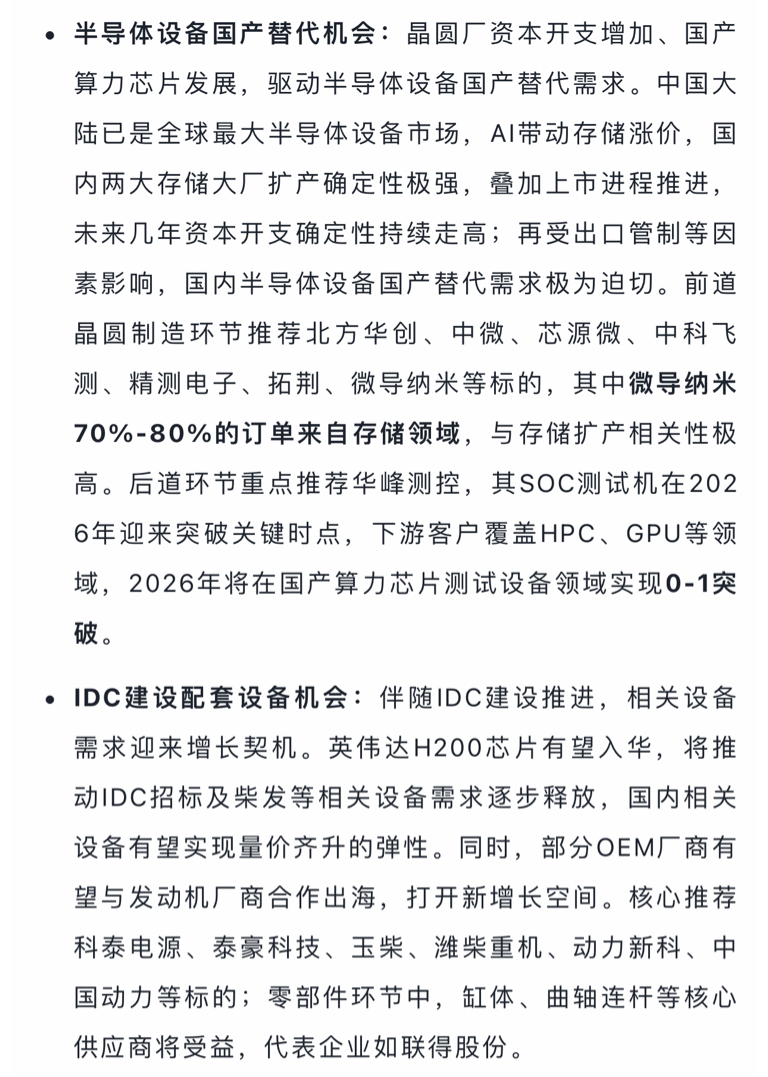 • 半导体设备国产替代机会：晶圆厂资本开支增加、国产算力芯片发展，驱动半导体设备国产替代需求。中国大陆已是全球最大半导体设备市场，AI带动存储涨价，国内两大存储大厂扩产确定性极强，叠加上市进程推进，未来几年资本开支确定性持续走高；再受出口管制等因素影响，国内半导体设备国产替代需求极为迫切。前道晶圆制造环节推荐北方华创、中微、芯源微、中科飞测、精测电子、拓荆、微导纳米等标的，其中微导纳米70%-80%的订单来自存储领域，与存储扩产相关性极高。后道环节重点推荐华峰测控，其SOC测试机在2026年迎来突破关键时点，下游客户覆盖HPC、GPU等领域，2026年将在国产算力芯片测试设备领域实现0-1突破。

• IDC建设配套设备机会：伴随IDC建设推进，相关设备需求迎来增长契机。英伟达H200芯片有望入华，将推动IDC招标及柴发等相关设备需求逐步释放，国内相关设备有望实现量价齐升的弹性。同时，部分OEM厂商有望与发动机厂商合作出海，打开新增长空间。核心推荐科泰电源、泰豪科技、玉柴、潍柴重机、动力新科、中国动力等标的；零部件环节中，缸体、曲轴连杆等核心供应商将受益，代表企业如联得股份。